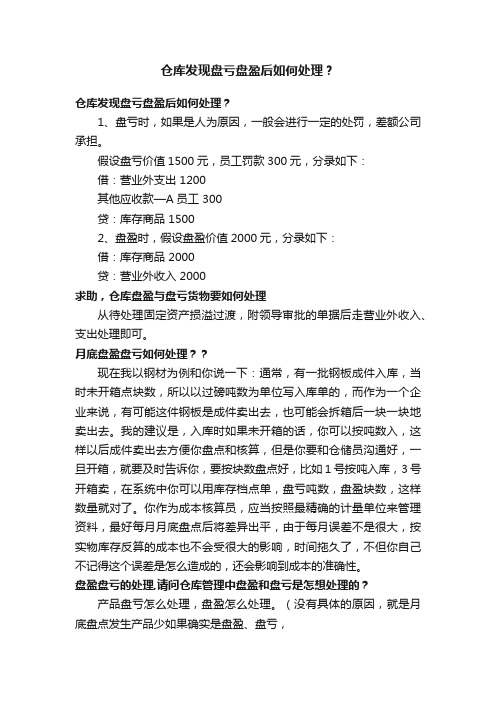 仓库发现盘亏盘盈后如何处理？

仓库发现盘亏盘盈后如何处理？

1、盘亏时，如果是人为原因，一般会进行一定的处罚，差额公司承担。

假设盘亏价值 1500 元，员工罚款 300 元，分录如下：

借：营业外支出 1200

其他应收款—A 员工 300

贷：库存商品 1500

2、盘盈时，假设盘盈价值 2000 元，分录如下：

借：库存商品 2000

贷：营业外收入 2000

求助，仓库盘盈与盘亏货物要如何处理

从待处理固定资产损溢过渡，附领导审批的单据后走营业外收入、支出处理即可。

月底盘盈盘亏如何处理？？

现在我以钢材为例和你说一下：通常，有一批钢板成件入库，当时未开箱点块数，所以以过磅吨数为单位写入库单的，而作为一个企业来说，有可能这件钢板是成件卖出去，也可能会拆箱后一块一块地卖出去。我的建议是，入库时如果未开箱的话，你可以按吨数入，这样以后成件卖出去方便你盘点和核算，但是你要和仓储员沟通好，一旦开箱，就要及时告诉你，要按块数盘点好，比如 1 号按吨入库，3 号开箱卖，在系统中你可以用库存档点单，盘亏吨数，盘盈块数，这样数量就对了。你作为成本核算员，应当按照最精确的计量单位来管理资料，最好每月月底盘点后将差异出平，由于每月误差不是很大，按实物库存反算的成本也不会受很大的影响，时间拖久了，不但你自己不记得这个误差是怎么造成的，还会影响到成本的准确性。

盘盈盘亏的处理,请问仓库管理中盘盈和盘亏是怎想处理的？

产品盘亏怎么处理，盘盈怎么处理。（没有具体的原因，就是月底盘点发生产品少如果确实是盘盈、盘亏，